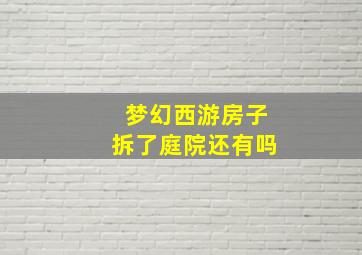 梦幻西游房子
拆了庭院还有吗